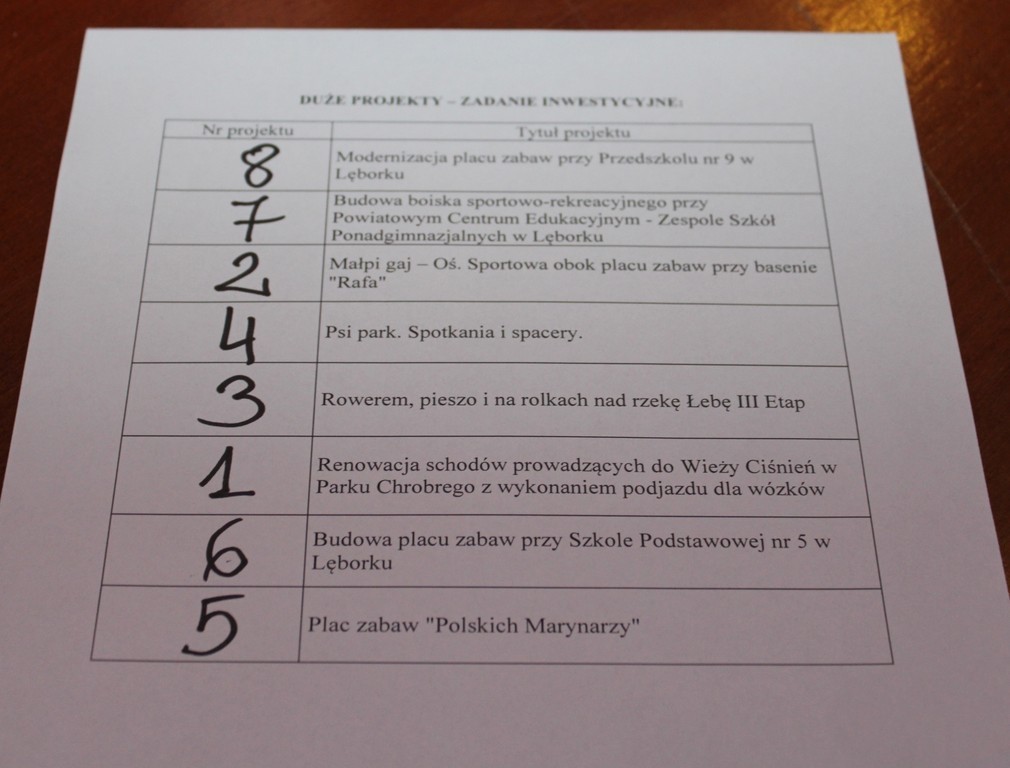 DUŻE PROJEKTY – ZADANIE INWESTYCYJNE:

| Nr projektu | Tytuł projektu |
|---|---|
| 8 | Modernizacja placu zabaw przy Przedszkolu nr 9 w Lęborku |
| 7 | Budowa boiska sportowo-rekreacyjnego przy Powiatowym Centrum Edukacyjnym - Zespole Szkół Ponadgimnazjalnych w Lęborku |
| 2 | Małpi gaj – Oś. Sportowa obok placu zabaw przy basenie "Rafa" |
| 4 | Psi park. Spotkania i spacery. |
| 3 | Rowerem, pieszo i na rolkach nad rzekę Łebę III Etap |
| 1 | Renowacja schodów prowadzących do Wieży Ciśnień w Parku Chrobrego z wykonaniem podjazdu dla wózków |
| 6 | Budowa placu zabaw przy Szkole Podstawowej nr 5 w Lęborku |
| 5 | Plac zabaw "Polskich Marynarzy" |